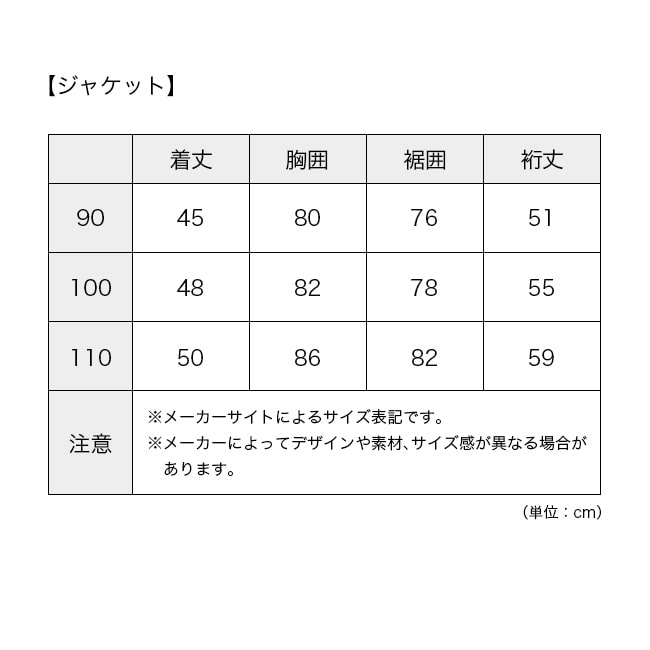 【ジャケット】

|  | 着丈 | 胸囲 | 裾囲 | 裄丈 |
|---|---|---|---|---|
| 90 | 45 | 80 | 76 | 51 |
| 100 | 48 | 82 | 78 | 55 |
| 110 | 50 | 86 | 82 | 59 |
| 注意 | ※メーカーサイトによるサイズ表記です。 ※メーカーによってデザインや素材、サイズ感が異なる場合があります。 | | | |

（単位：cm）